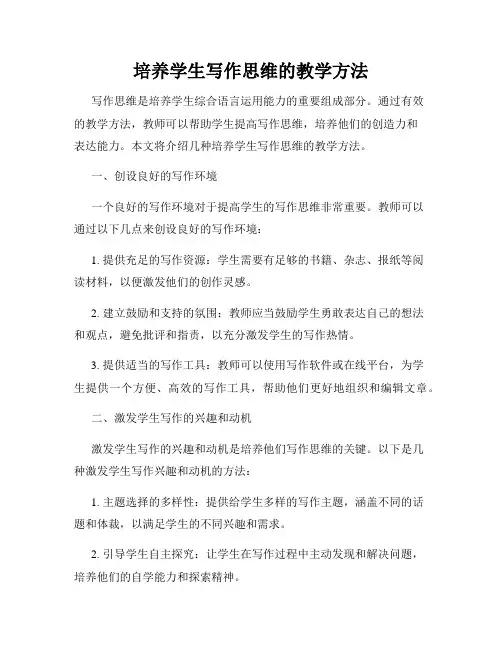 培养学生写作思维的教学方法

写作思维是培养学生综合语言运用能力的重要组成部分。通过有效的教学方法，教师可以帮助学生提高写作思维，培养他们的创造力和表达能力。本文将介绍几种培养学生写作思维的教学方法。

一、创设良好的写作环境

一个良好的写作环境对于提高学生的写作思维非常重要。教师可以通过以下几点来创设良好的写作环境：

1. 提供充足的写作资源：学生需要有足够的书籍、杂志、报纸等阅读材料，以便激发他们的创作灵感。

2. 建立鼓励和支持的氛围：教师应当鼓励学生勇敢表达自己的想法和观点，避免批评和指责，以充分激发学生的写作热情。

3. 提供适当的写作工具：教师可以使用写作软件或在线平台，为学生提供一个方便、高效的写作工具，帮助他们更好地组织和编辑文章。

二、激发学生写作的兴趣和动机

激发学生写作的兴趣和动机是培养他们写作思维的关键。以下是几种激发学生写作兴趣和动机的方法：

1. 主题选择的多样性：提供给学生多样的写作主题，涵盖不同的话题和体裁，以满足学生的不同兴趣和需求。

2. 引导学生自主探究：让学生在写作过程中主动发现和解决问题，培养他们的自学能力和探索精神。